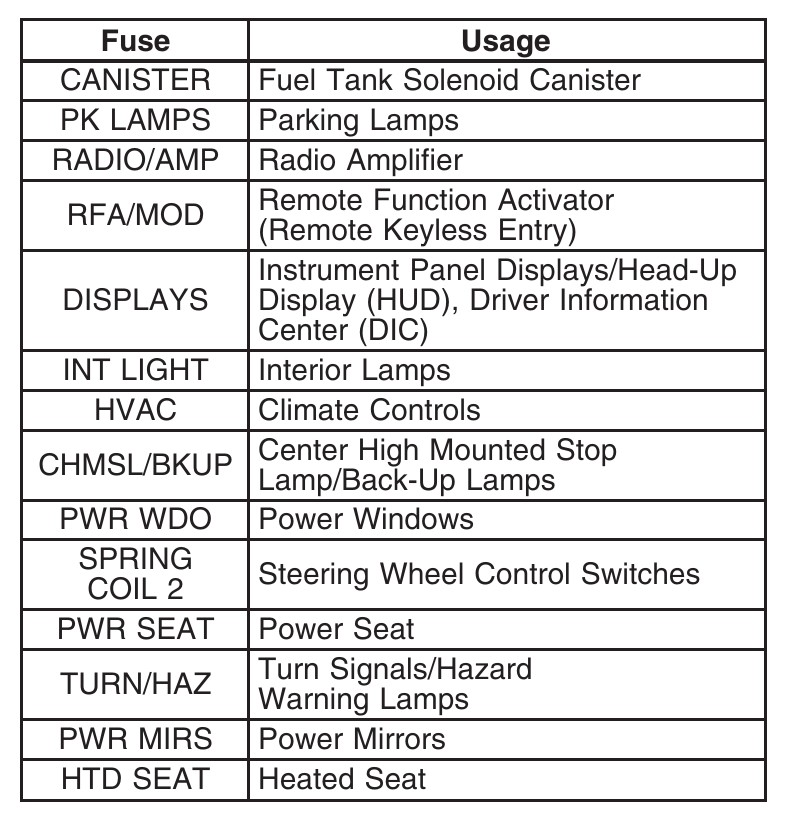 | Fuse | Usage |
|---|---|
| CANISTER | Fuel Tank Solenoid Canister |
| PK LAMPS | Parking Lamps |
| RADIO/AMP | Radio Amplifier |
| RFA/MOD | Remote Function Activator (Remote Keyless Entry) |
| DISPLAYS | Instrument Panel Displays/Head-Up Display (HUD), Driver Information Center (DIC) |
| INT LIGHT | Interior Lamps |
| HVAC | Climate Controls |
| CHMSL/BKUP | Center High Mounted Stop Lamp/Back-Up Lamps |
| PWR WDO | Power Windows |
| SPRING COIL 2 | Steering Wheel Control Switches |
| PWR SEAT | Power Seat |
| TURN/HAZ | Turn Signals/Hazard Warning Lamps |
| PWR MIRS | Power Mirrors |
| HTD SEAT | Heated Seat |